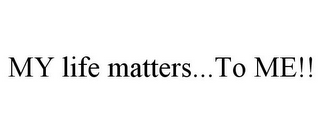 MY life matters...To ME!!